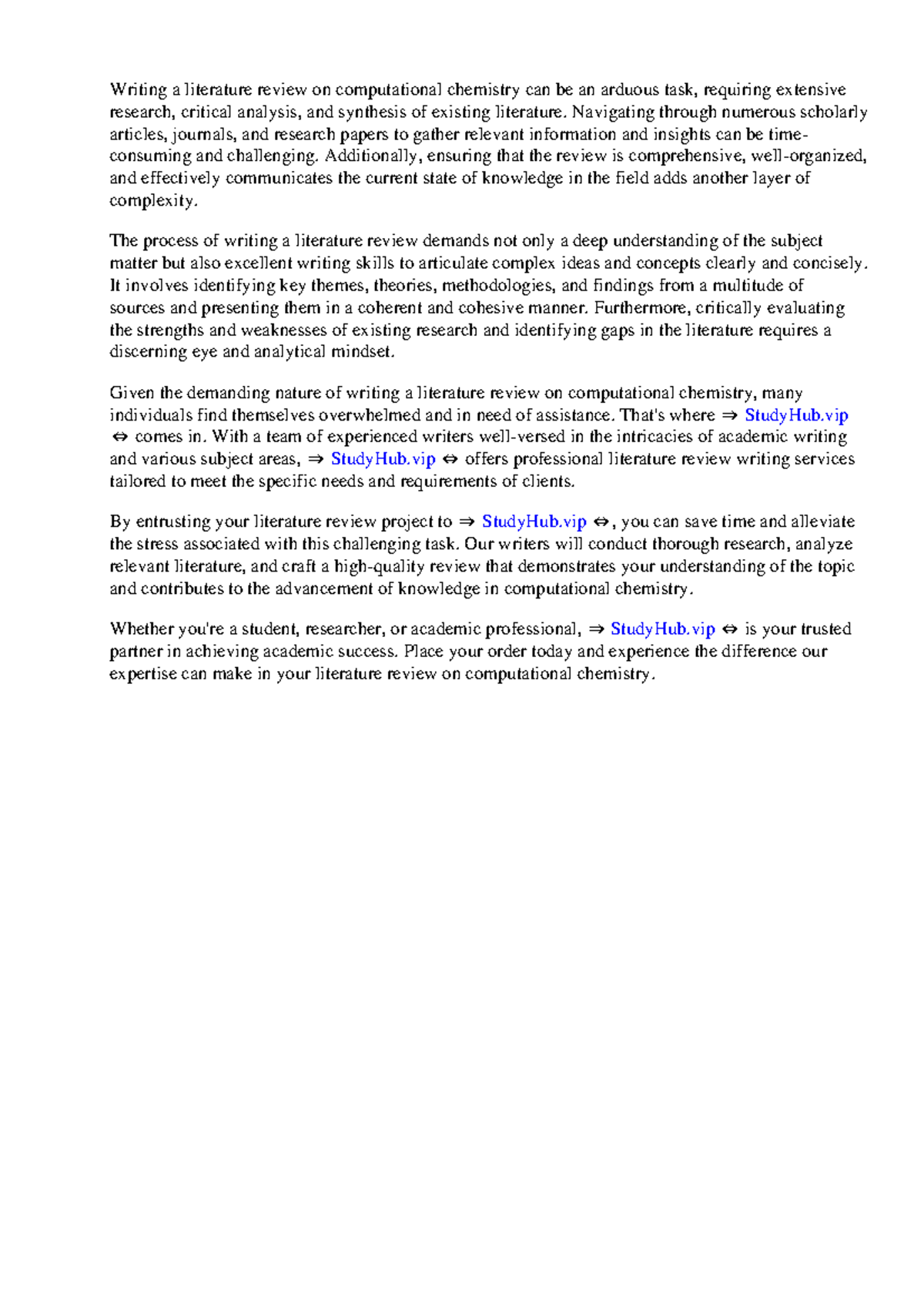 Writing a literature review on computational chemistry can be an arduous task, requiring extensive research, critical analysis, and synthesis of existing literature. Navigating through numerous scholarly articles, journals, and research papers to gather relevant information and insights can be time-consuming and challenging. Additionally, ensuring that the review is comprehensive, well-organized, and effectively communicates the current state of knowledge in the field adds another layer of complexity.

The process of writing a literature review demands not only a deep understanding of the subject matter but also excellent writing skills to articulate complex ideas and concepts clearly and concisely. It involves identifying key themes, theories, methodologies, and findings from a multitude of sources and presenting them in a coherent and cohesive manner. Furthermore, critically evaluating the strengths and weaknesses of existing research and identifying gaps in the literature requires a discerning eye and analytical mindset.

Given the demanding nature of writing a literature review on computational chemistry, many individuals find themselves overwhelmed and in need of assistance. That's where ⇒ StudyHub.vip ⇔ comes in. With a team of experienced writers well-versed in the intricacies of academic writing and various subject areas, ⇒ StudyHub.vip ⇔ offers professional literature review writing services tailored to meet the specific needs and requirements of clients.

By entrusting your literature review project to ⇒ StudyHub.vip ⇔, you can save time and alleviate the stress associated with this challenging task. Our writers will conduct thorough research, analyze relevant literature, and craft a high-quality review that demonstrates your understanding of the topic and contributes to the advancement of knowledge in computational chemistry.

Whether you're a student, researcher, or academic professional, ⇒ StudyHub.vip ⇔ is your trusted partner in achieving academic success. Place your order today and experience the difference our expertise can make in your literature review on computational chemistry.